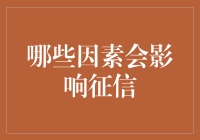 哪些因素会影响征信